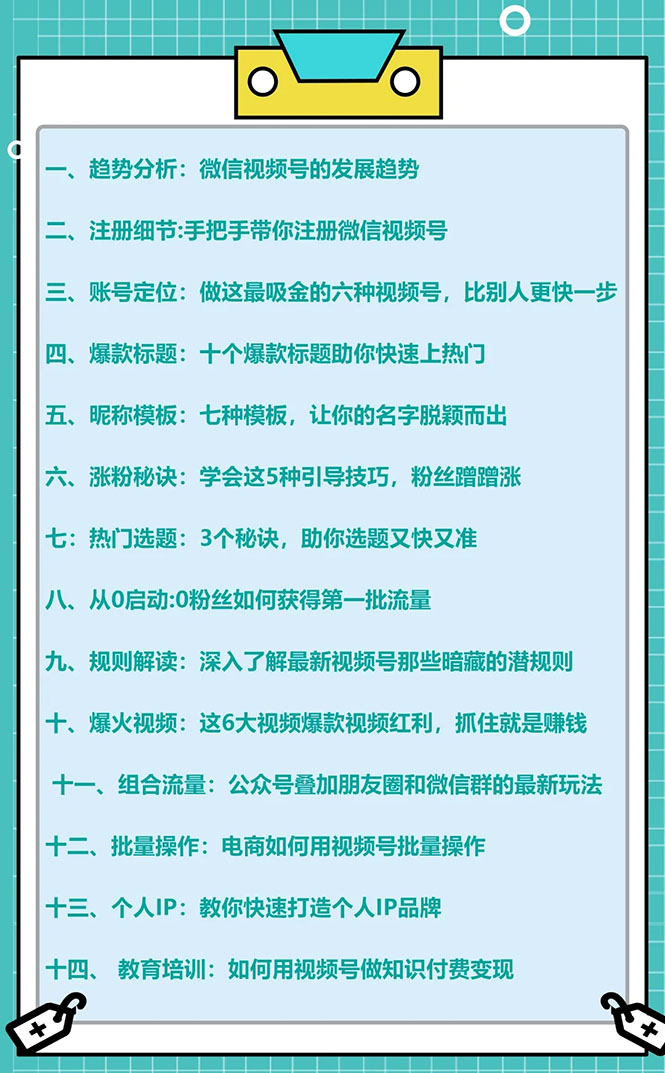 一、趋势分析：微信视频号的发展趋势

二、注册细节:手把手带你注册微信视频号

三、账号定位：做这最吸金的六种视频号，比别人更快一步

四、爆款标题：十个爆款标题助你快速上热门

五、昵称模板：七种模板，让你的名字脱颖而出

六、涨粉秘诀：学会这5种引导技巧，粉丝蹭蹭涨

七：热门选题：3个秘诀，助你选题又快又准

八、从0启动:0粉丝如何获得第一批流量

九、规则解读：深入了解最新视频号那些暗藏的潜规则

十、爆火视频：这6大视频爆款视频红利，抓住就是赚钱

十一、组合流量：公众号叠加朋友圈和微信群的最新玩法

十二、批量操作：电商如何用视频号批量操作

十三、个人IP：教你快速打造个人IP品牌

十四、 教育培训：如何用视频号做知识付费变现